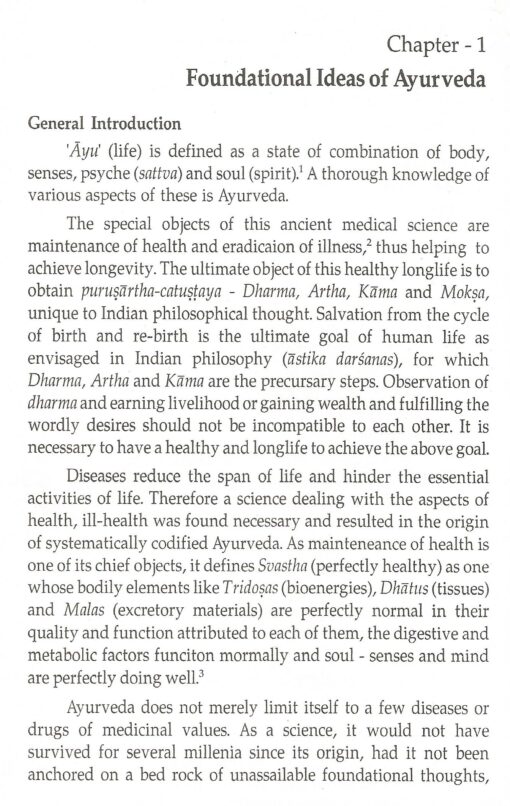 Chapter - 1

Foundational Ideas of Ayurveda

General Introduction

'Āyu' (life) is defined as a state of combination of body, senses, psyche (sattva) and soul (spirit).$^1$ A thorough knowledge of various aspects of these is Ayurveda.

The special objects of this ancient medical science are maintenance of health and eradicaion of illness,$^2$ thus helping to achieve longevity. The ultimate object of this healthy longlife is to obtain puruṣārtha-catuṣṭaya - Dharma, Artha, Kāma and Mokṣa, unique to Indian philosophical thought. Salvation from the cycle of birth and re-birth is the ultimate goal of human life as envisaged in Indian philosophy (āstika darśanas), for which Dharma, Artha and Kāma are the precursary steps. Observation of dharma and earning livelihood or gaining wealth and fulfilling the wordly desires should not be incompatible to each other. It is necessary to have a healthy and longlife to achieve the above goal.

Diseases reduce the span of life and hinder the essential activities of life. Therefore a science dealing with the aspects of health, ill-health was found necessary and resulted in the origin of systematically codified Ayurveda. As mainteneance of health is one of its chief objects, it defines Svastha (perfectly healthy) as one whose bodily elements like Tridoṣas (bioenergies), Dhātus (tissues) and Malas (excretory materials) are perfectly normal in their quality and function attributed to each of them, the digestive and metabolic factors funciton mormally and soul - senses and mind are perfectly doing well.$^3$

Ayurveda does not merely limit itself to a few diseases or drugs of medicinal values. As a science, it would not have survived for several millenia since its origin, had it not been anchored on a bed rock of unassailable foundational thoughts,